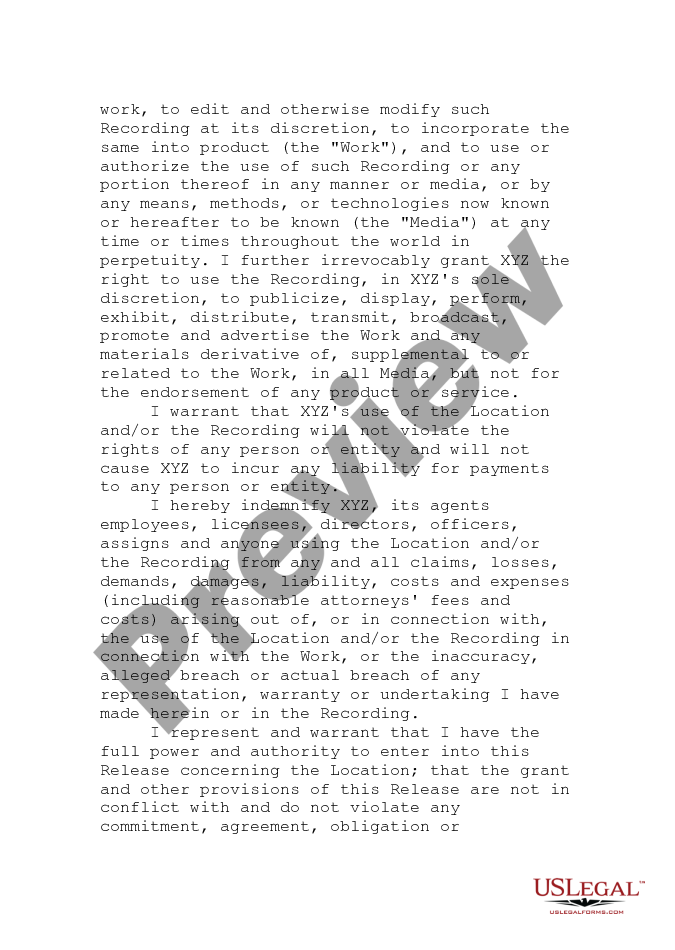 work, to edit and otherwise modify such Recording at its discretion, to incorporate the same into product (the "Work"), and to use or authorize the use of such Recording or any portion thereof in any manner or media, or by any means, methods, or technologies now known or hereafter to be known (the "Media") at any time or times throughout the world in perpetuity. I further irrevocably grant XYZ the right to use the Recording, in XYZ's sole discretion, to publicize, display, perform, exhibit, distribute, transmit, broadcast, promote and advertise the Work and any materials derivative of, supplemental to or related to the Work, in all Media, but not for the endorsement of any product or service.

I warrant that XYZ's use of the Location and/or the Recording will not violate the rights of any person or entity and will not cause XYZ to incur any liability for payments to any person or entity.

I hereby indemnify XYZ, its agents employees, licensees, directors, officers, assigns and anyone using the Location and/or the Recording from any and all claims, losses, demands, damages, liability, costs and expenses (including reasonable attorneys' fees and costs) arising out of, or in connection with, the use of the Location and/or the Recording in connection with the Work, or the inaccuracy, alleged breach or actual breach of any representation, warranty or undertaking I have made herein or in the Recording.

I represent and warrant that I have the full power and authority to enter into this Release concerning the Location; that the grant and other provisions of this Release are not in conflict with and do not violate any commitment, agreement, obligation or

Preview

USLegal™
USLEGALFORMS.COM